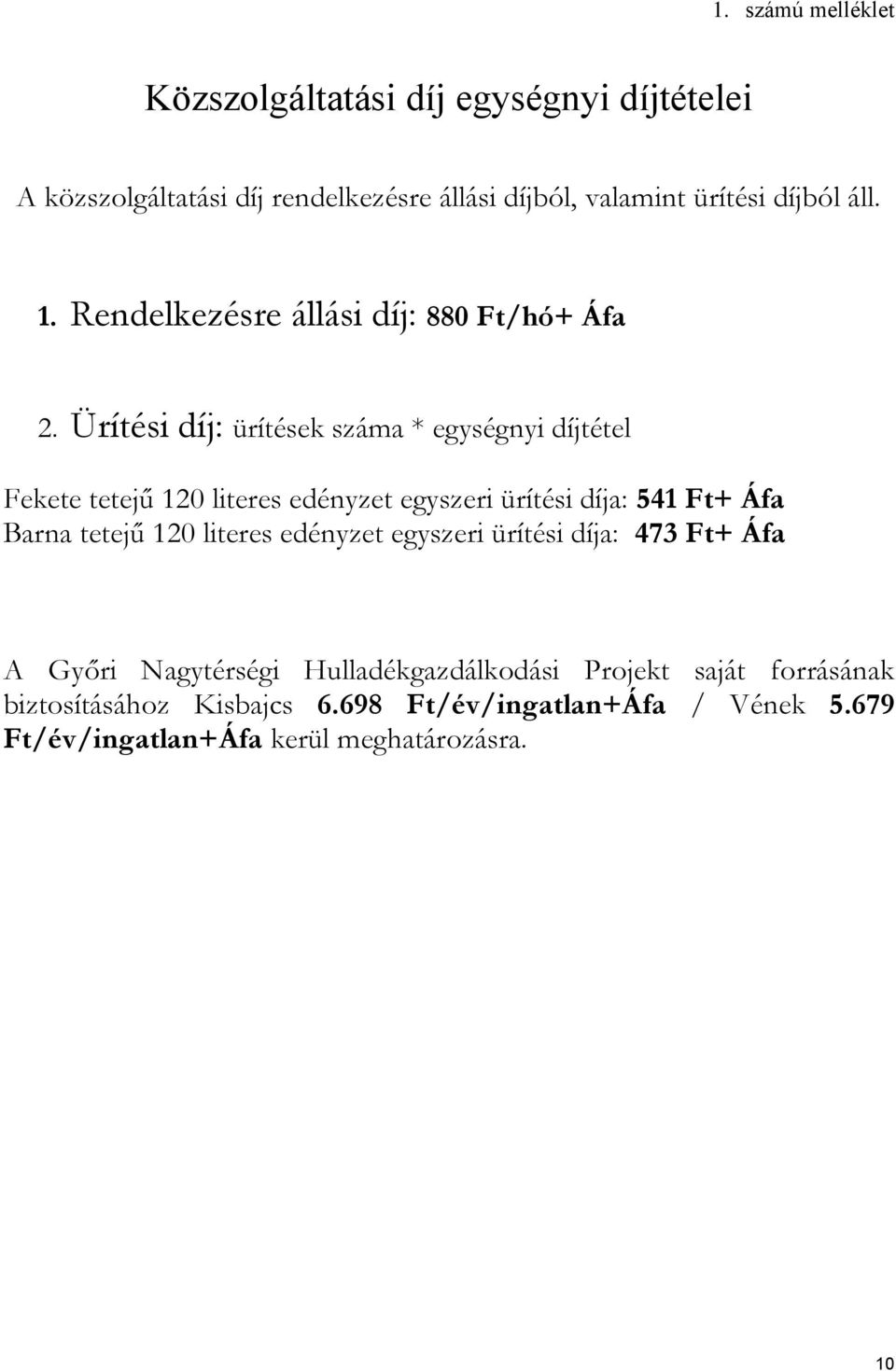 1. számú melléklet

Közszolgáltatási díj egységnyi díjtételei

A közszolgáltatási díj rendelkezésre állási díjból, valamint ürítési díjból áll.

1. Rendelkezésre állási díj: 880 Ft/hó+ Áfa

2. Ürítési díj: ürítések száma * egységnyi díjtétel

Fekete tetejű 120 literes edényzet egyszeri ürítési díja: 541 Ft+ Áfa
Barna tetejű 120 literes edényzet egyszeri ürítési díja: 473 Ft+ Áfa

A Győri Nagytérségi Hulladékgazdálkodási Projekt saját forrásának biztosításához Kisbajcs 6.698 Ft/év/ingatlan+Áfa / Vének 5.679 Ft/év/ingatlan+Áfa kerül meghatározásra.

10